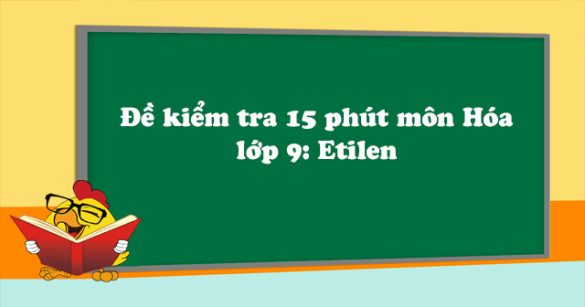 Đề kiểm tra 15 phút môn Hóa lớp 9: Etilen